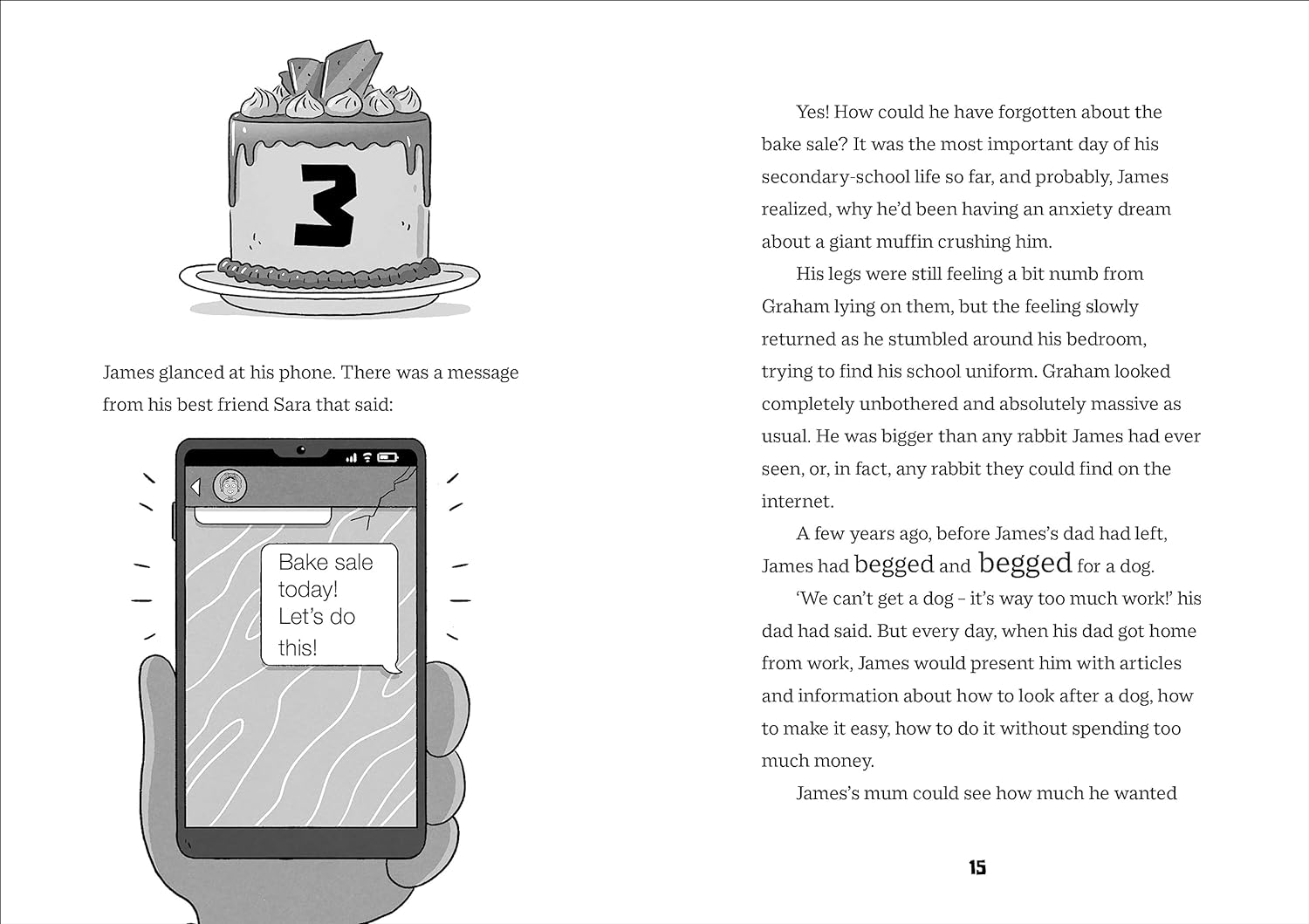 3

James glanced at his phone. There was a message from his best friend Sara that said:

Bake sale today! Let's do this!

Yes! How could he have forgotten about the bake sale? It was the most important day of his secondary-school life so far, and probably, James realized, why he'd been having an anxiety dream about a giant muffin crushing him.

His legs were still feeling a bit numb from Graham lying on them, but the feeling slowly returned as he stumbled around his bedroom, trying to find his school uniform. Graham looked completely unbothered and absolutely massive as usual. He was bigger than any rabbit James had ever seen, or, in fact, any rabbit they could find on the internet.

A few years ago, before James's dad had left, James had begged and begged for a dog.

'We can't get a dog – it's way too much work!' his dad had said. But every day, when his dad got home from work, James would present him with articles and information about how to look after a dog, how to make it easy, how to do it without spending too much money.

James's mum could see how much he wanted

15